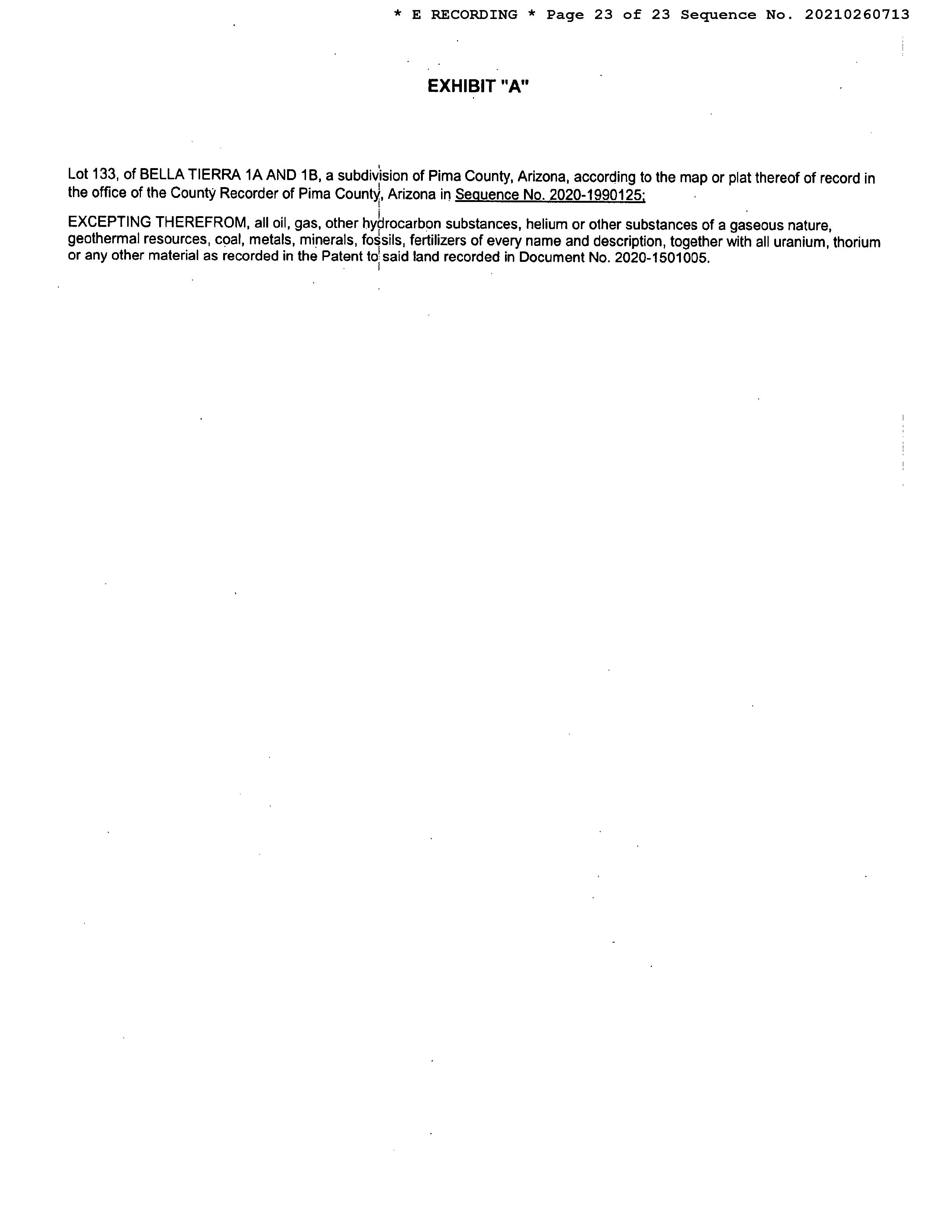 * E RECORDING * Page 23 of 23 Sequence No. 20210260713

EXHIBIT "A"

Lot 133, of BELLA TIERRA 1A AND 1B, a subdivision of Pima County, Arizona, according to the map or plat thereof of record in the office of the County Recorder of Pima County, Arizona in Sequence No. 2020-1990125;

EXCEPTING THEREFROM, all oil, gas, other hydrocarbon substances, helium or other substances of a gaseous nature, geothermal resources, coal, metals, minerals, fossils, fertilizers of every name and description, together with all uranium, thorium or any other material as recorded in the Patent to said land recorded in Document No. 2020-1501005.